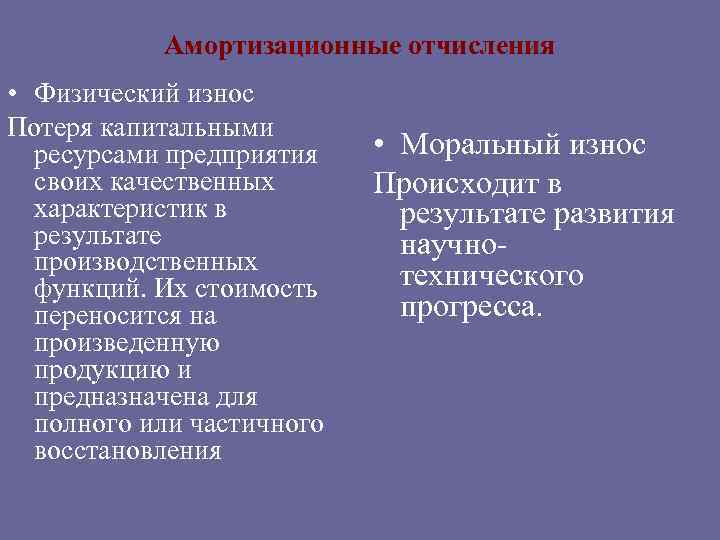 Амортизационные отчисления

• Физический износ

Потеря капитальными ресурсами предприятия своих качественных характеристик в результате производственных функций. Их стоимость переносится на произведенную продукцию и предназначена для полного или частичного восстановления

• Моральный износ

Происходит в результате развития научно-технического прогресса.